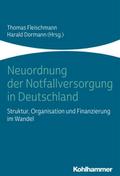 Thomas Fleischmann
Harald Dormann (Hrsg.)

Neuordnung der Notfallversorgung in Deutschland

Struktur, Organisation und Finanzierung im Wandel

Kohlhammer